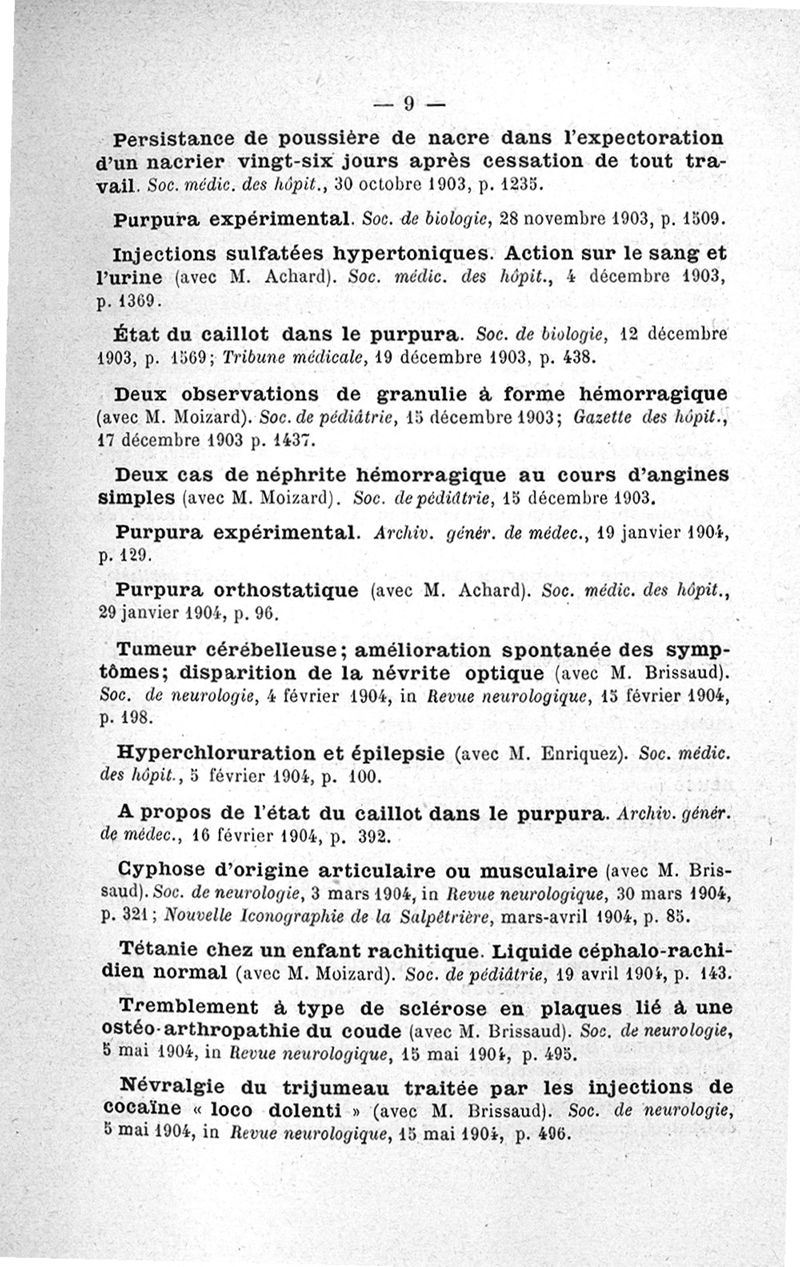 — 9 —

Persistance de poussière de nacre dans l'expectoration d'un nacrier vingt-six jours après cessation de tout travail. Soc. médic. des hôpit., 30 octobre 1903, p. 1235.

Purpura expérimental. Soc. de biologie, 28 novembre 1903, p. 1509.

Injections sulfatées hypertoniques. Action sur le sang et l'urine (avec M. Achard). Soc. médic. des hôpit., 4 décembre 1903, p. 1369.

État du caillot dans le purpura. Soc. de biologie, 12 décembre 1903, p. 1569; Tribune médicale, 19 décembre 1903, p. 438.

Deux observations de granulie à forme hémorragique (avec M. Moizard). Soc. de pédiâtrie, 15 décembre 1903; Gazette des hôpit., 17 décembre 1903 p. 1437.

Deux cas de néphrite hémorragique au cours d'angines simples (avec M. Moizard). Soc. de pédiâtrie, 15 décembre 1903.

Purpura expérimental. Archiv. génér. de médec., 19 janvier 1904, p. 129.

Purpura orthostatique (avec M. Achard). Soc. médic. des hôpit., 29 janvier 1904, p. 96.

Tumeur cérébelleuse; amélioration spontanée des symptômes; disparition de la névrite optique (avec M. Brissaud). Soc. de neurologie, 4 février 1904, in Revue neurologique, 15 février 1904, p. 198.

Hyperchloruration et épilepsie (avec M. Enriquez). Soc. médic. des hôpit., 5 février 1904, p. 100.

A propos de l'état du caillot dans le purpura. Archiv. génér. de médec., 16 février 1904, p. 392.

Cyphose d'origine articulaire ou musculaire (avec M. Brissaud). Soc. de neurologie, 3 mars 1904, in Revue neurologique, 30 mars 1904, p. 321; Nouvelle Iconographie de la Salpêtrière, mars-avril 1904, p. 85.

Tétanie chez un enfant rachitique. Liquide céphalo-rachidien normal (avec M. Moizard). Soc. de pédiâtrie, 19 avril 1904, p. 143.

Tremblement à type de sclérose en plaques lié à une ostéo-arthropathie du coude (avec M. Brissaud). Soc. de neurologie, 5 mai 1904, in Revue neurologique, 15 mai 1904, p. 495.

Névralgie du trijumeau traitée par les injections de cocaïne « loco dolenti » (avec M. Brissaud). Soc. de neurologie, 5 mai 1904, in Revue neurologique, 15 mai 1904, p. 496.